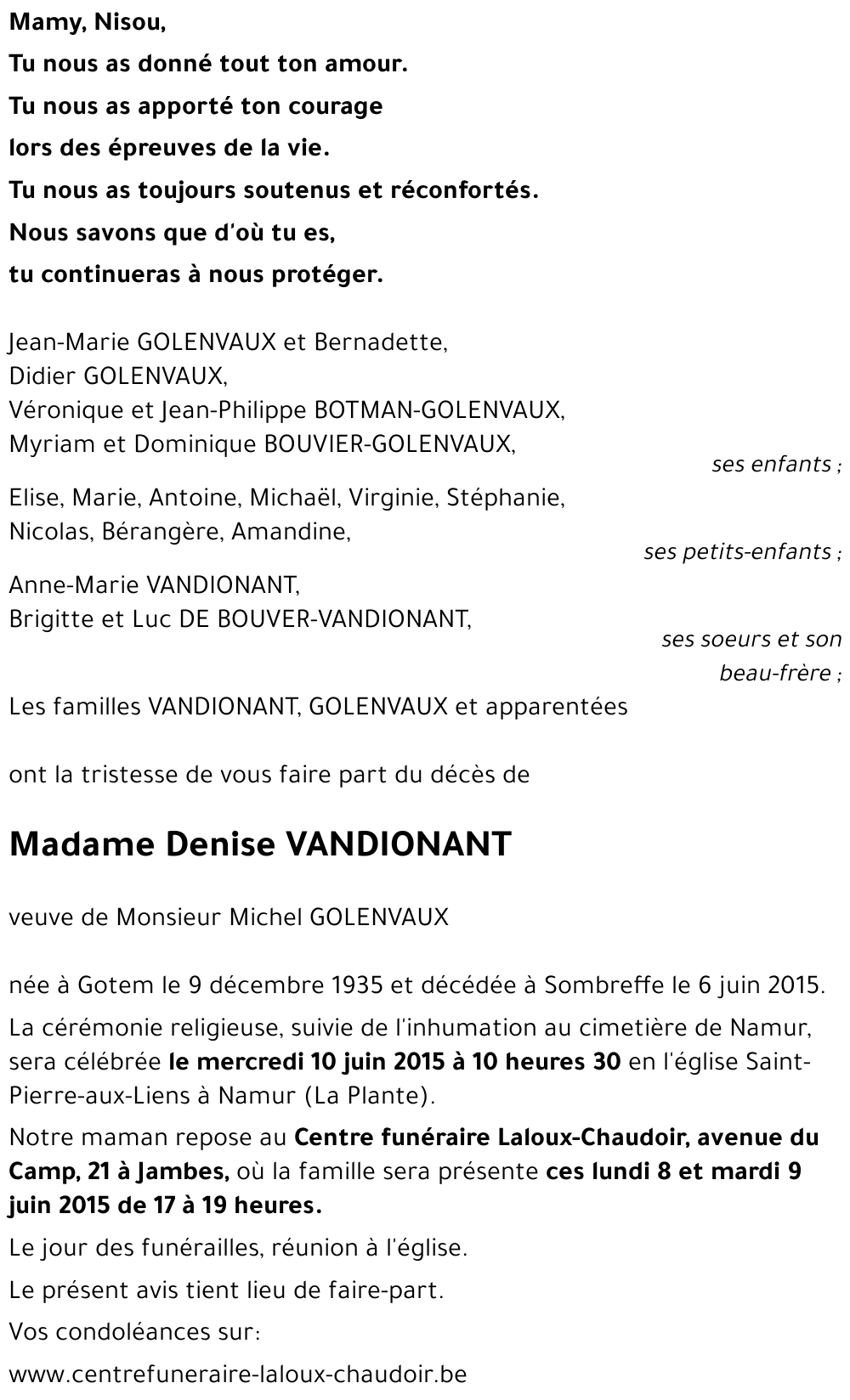 Mamy, Nisou,
Tu nous as donné tout ton amour.
Tu nous as apporté ton courage
lors des épreuves de la vie.
Tu nous as toujours soutenus et réconfortés.
Nous savons que d'où tu es,
tu continueras à nous protéger.

Jean-Marie GOLENVAUX et Bernadette,
Didier GOLENVAUX,
Véronique et Jean-Philippe BOTMAN-GOLENVAUX,
Myriam et Dominique BOUVIER-GOLENVAUX,
ses enfants ;

Elise, Marie, Antoine, Michaël, Virginie, Stéphanie,
Nicolas, Bérangère, Amandine,
ses petits-enfants ;

Anne-Marie VANDIONANT,
Brigitte et Luc DE BOUVER-VANDIONANT,
ses soeurs et son beau-frère ;

Les familles VANDIONANT, GOLENVAUX et apparentées

ont la tristesse de vous faire part du décès de

Madame Denise VANDIONANT

veuve de Monsieur Michel GOLENVAUX

née à Gotem le 9 décembre 1935 et décédée à Sombreffe le 6 juin 2015.

La cérémonie religieuse, suivie de l'inhumation au cimetière de Namur, sera célébrée le mercredi 10 juin 2015 à 10 heures 30 en l'église Saint-Pierre-aux-Liens à Namur (La Plante).

Notre maman repose au Centre funéraire Laloux-Chaudoir, avenue du Camp, 21 à Jambes, où la famille sera présente ces lundi 8 et mardi 9 juin 2015 de 17 à 19 heures.

Le jour des funérailles, réunion à l'église.

Le présent avis tient lieu de faire-part.

Vos condoléances sur:

www.centrefuneraire-laloux-chaudoir.be